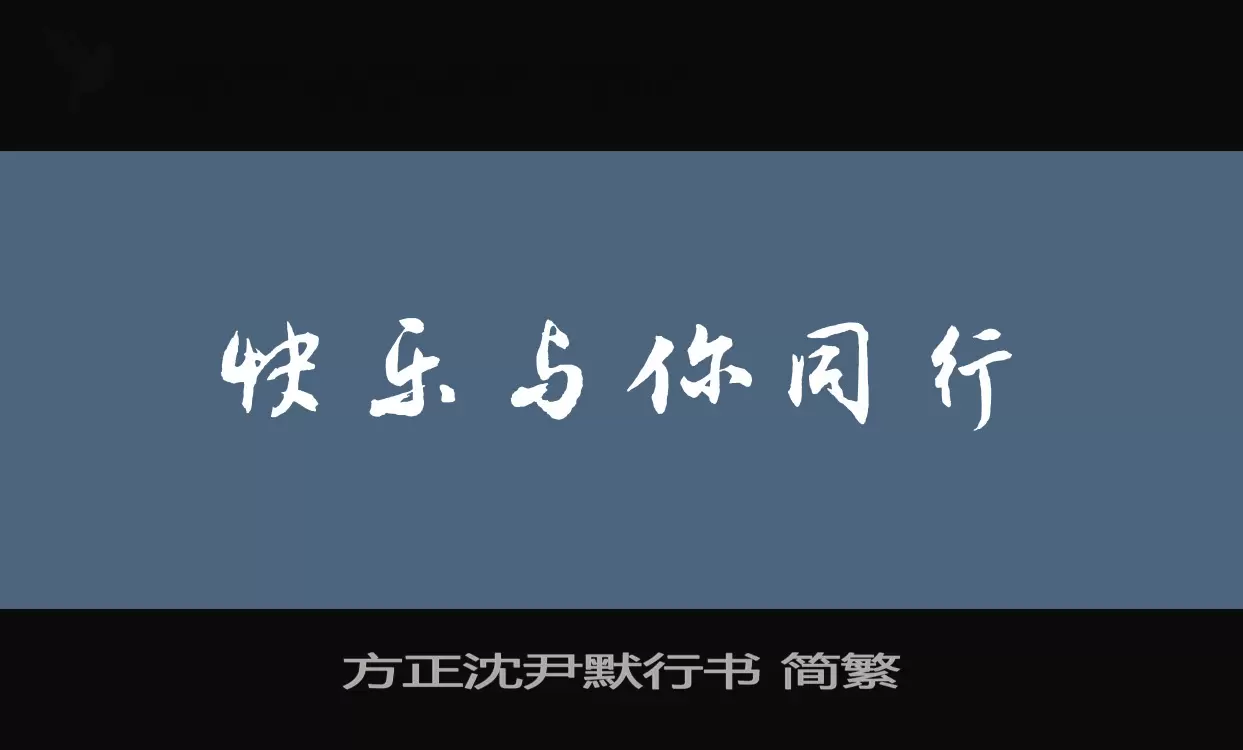 快乐与你同行

方正沈尹默行书 简繁